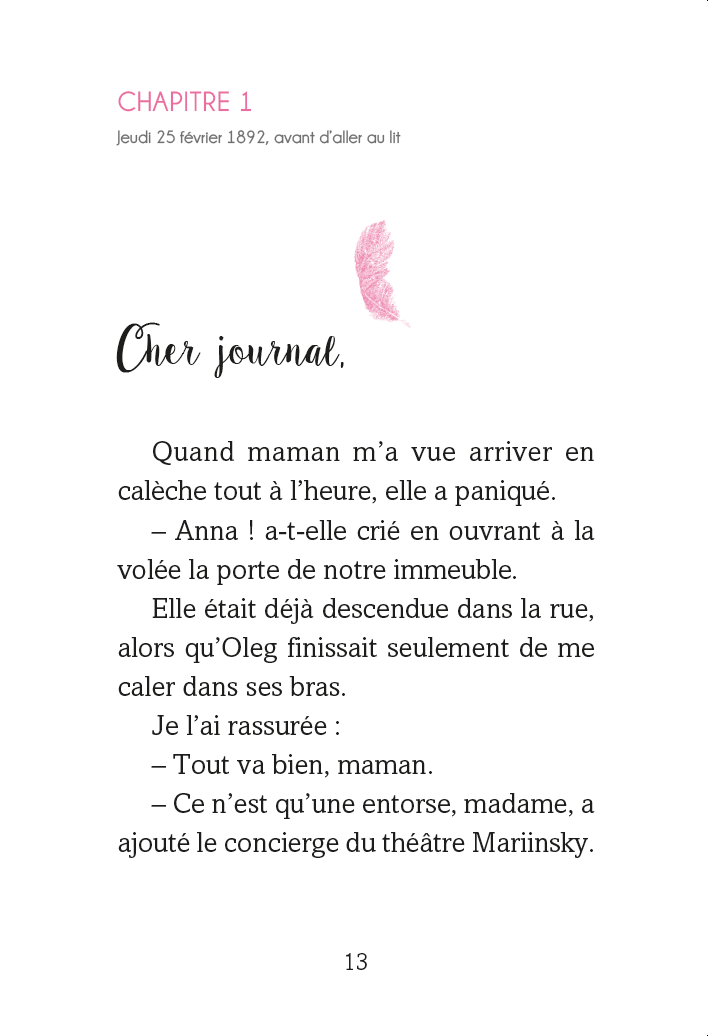 CHAPITRE 1
Jeudi 25 février 1892, avant d'aller au lit

Cher journal,

Quand maman m'a vue arriver en calèche tout à l'heure, elle a paniqué.

– Anna ! a-t-elle crié en ouvrant à la volée la porte de notre immeuble.

Elle était déjà descendue dans la rue, alors qu'Oleg finissait seulement de me caler dans ses bras.

Je l'ai rassurée :

– Tout va bien, maman.

– Ce n'est qu'une entorse, madame, a ajouté le concierge du théâtre Mariinsky.

13